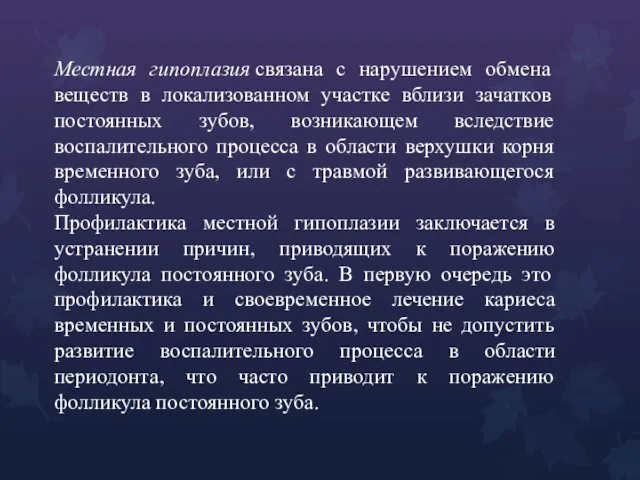 Местная гипоплазия связана с нарушением обмена веществ в локализованном участке вблизи зачатков постоянных зубов, возникающем вследствие воспалительного процесса в области верхушки корня временного зуба, или с травмой развивающегося фолликула.

Профилактика местной гипоплазии заключается в устранении причин, приводящих к поражению фолликула постоянного зуба. В первую очередь это профилактика и своевременное лечение кариеса временных и постоянных зубов, чтобы не допустить развитие воспалительного процесса в области периодонта, что часто приводит к поражению фолликула постоянного зуба.